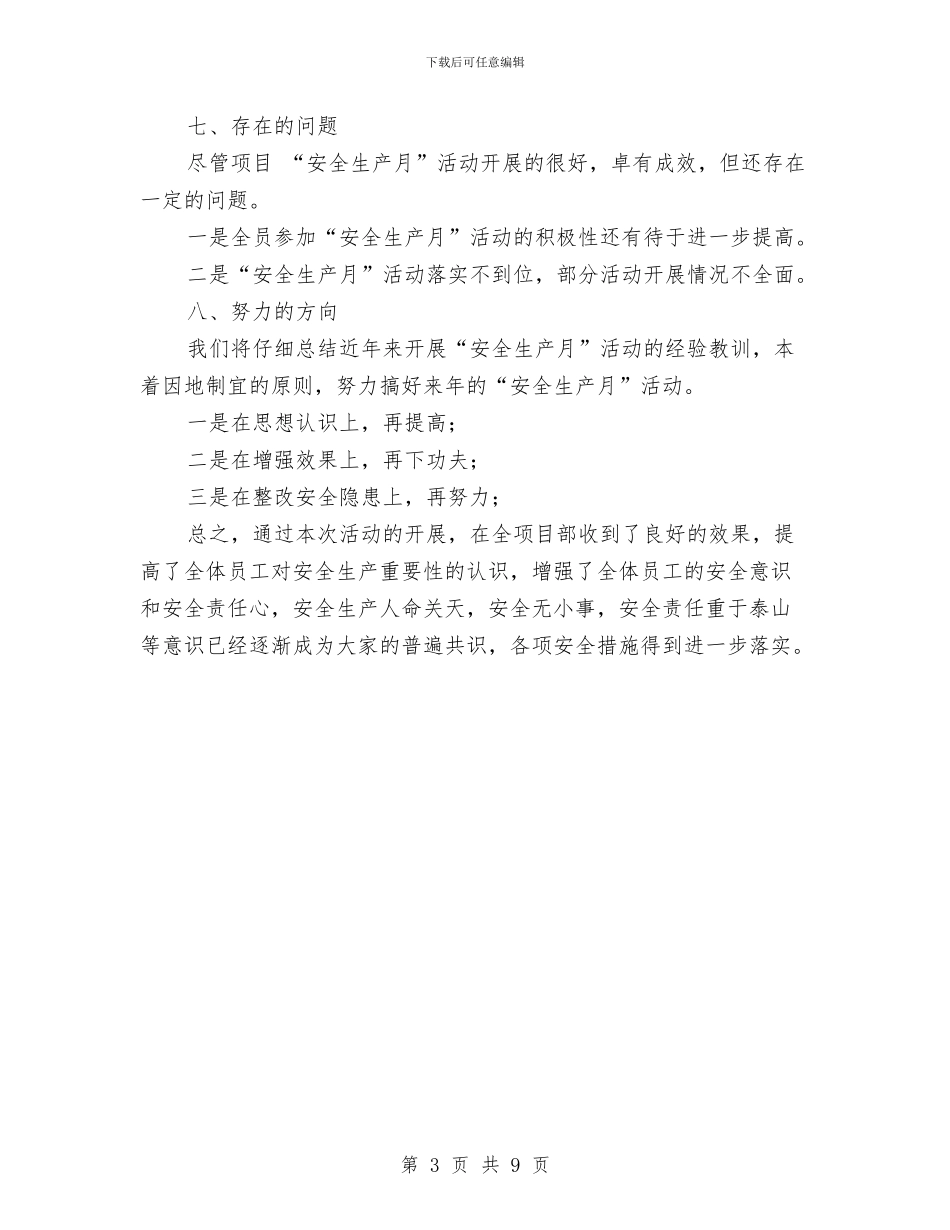 下载后可任意编辑

七、存在的问题

尽管项目 “安全生产月”活动开展的很好，卓有成效，但还存在一定的问题。

一是全员参加“安全生产月”活动的积极性还有待于进一步提高。

二是“安全生产月”活动落实不到位，部分活动开展情况不全面。

八、努力的方向

我们将仔细总结近年来开展“安全生产月”活动的经验教训，本着因地制宜的原则，努力搞好来年的“安全生产月”活动。

一是在思想认识上，再提高；

二是在增强效果上，再下功夫；

三是在整改安全隐患上，再努力；

总之，通过本次活动的开展，在全项目部收到了良好的效果，提高了全体员工对安全生产重要性的认识，增强了全体员工的安全意识和安全责任心，安全生产人命关天，安全无小事，安全责任重于泰山等意识已经逐渐成为大家的普遍共识，各项安全措施得到进一步落实。

第 3 页 共 9 页